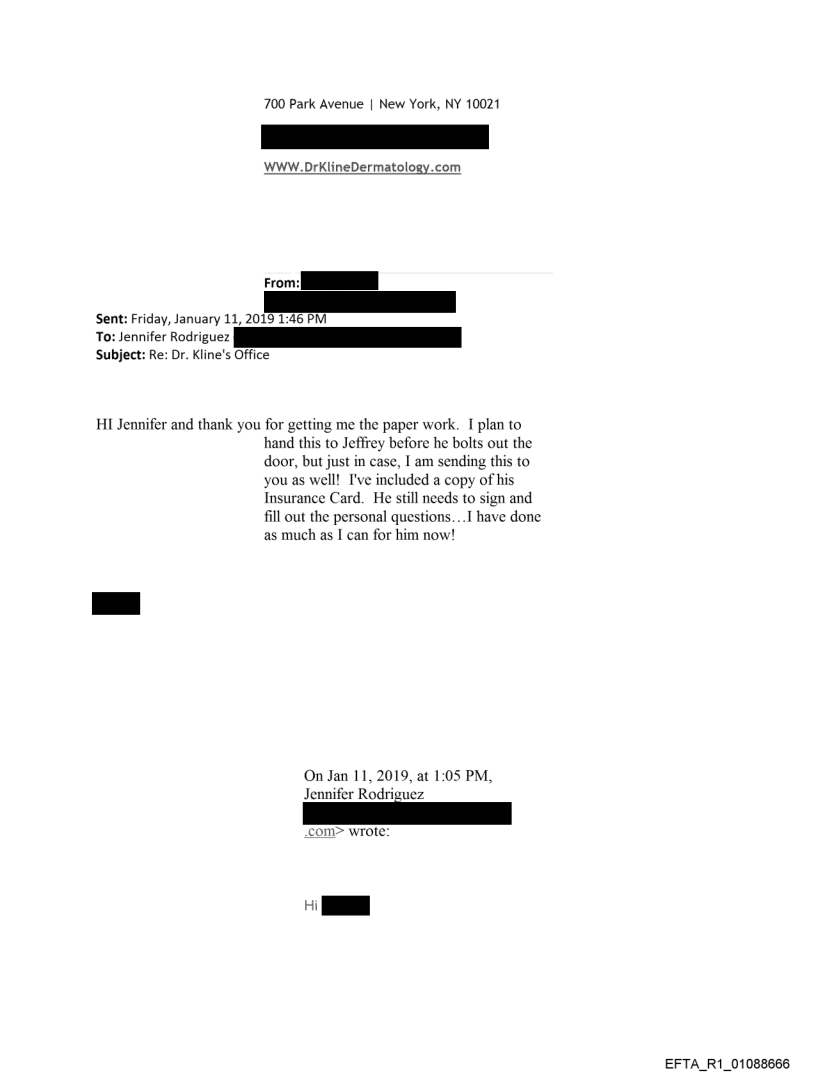 700 Park Avenue | New York, NY 10021

WWW.DrKlineDermatology.com

From:

Sent: Friday, January 11, 2019 1:46 PM
To: Jennifer Rodriguez
Subject: Re: Dr. Kline's Office

HI Jennifer and thank you for getting me the paper work. I plan to hand this to Jeffrey before he bolts out the door, but just in case, I am sending this to you as well! I've included a copy of his Insurance Card. He still needs to sign and fill out the personal questions…I have done as much as I can for him now!

On Jan 11, 2019, at 1:05 PM, Jennifer Rodriguez
.com> wrote:

Hi

EFTA_R1_01088666